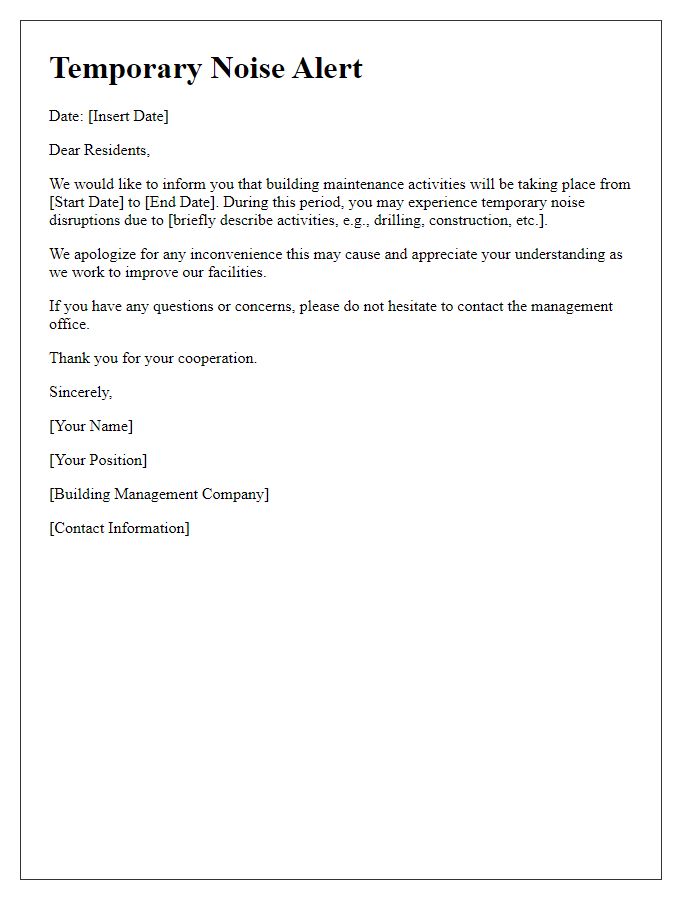 Temporary Noise Alert

Date: [Insert Date]

Dear Residents,

We would like to inform you that building maintenance activities will be taking place from [Start Date] to [End Date]. During this period, you may experience temporary noise disruptions due to [briefly describe activities, e.g., drilling, construction, etc.].

We apologize for any inconvenience this may cause and appreciate your understanding as we work to improve our facilities.

If you have any questions or concerns, please do not hesitate to contact the management office.

Thank you for your cooperation.

Sincerely,

[Your Name]

[Your Position]

[Building Management Company]

[Contact Information]